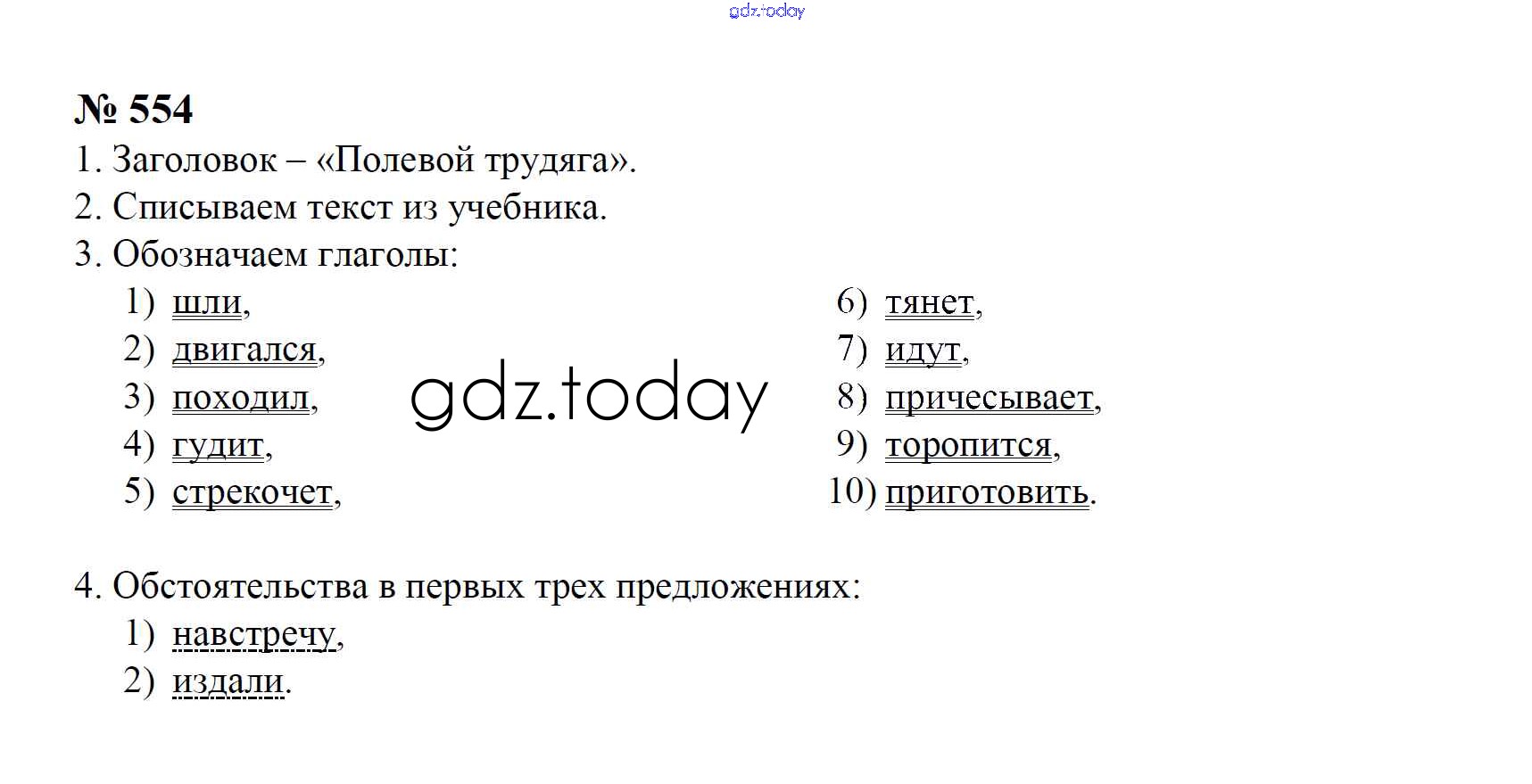 № 554

1. Заголовок – «Полевой трудяга».

2. Списываем текст из учебника.

3. Обозначаем глаголы:

1) шли,
2) двигался,
3) походил,
4) гудит,
5) стрекочет,

6) тянет,
7) идут,
8) причесывает,
9) торопится,
10) приготовить.

4. Обстоятельства в первых трех предложениях:

1) навстречу,
2) издали.

gdz.today